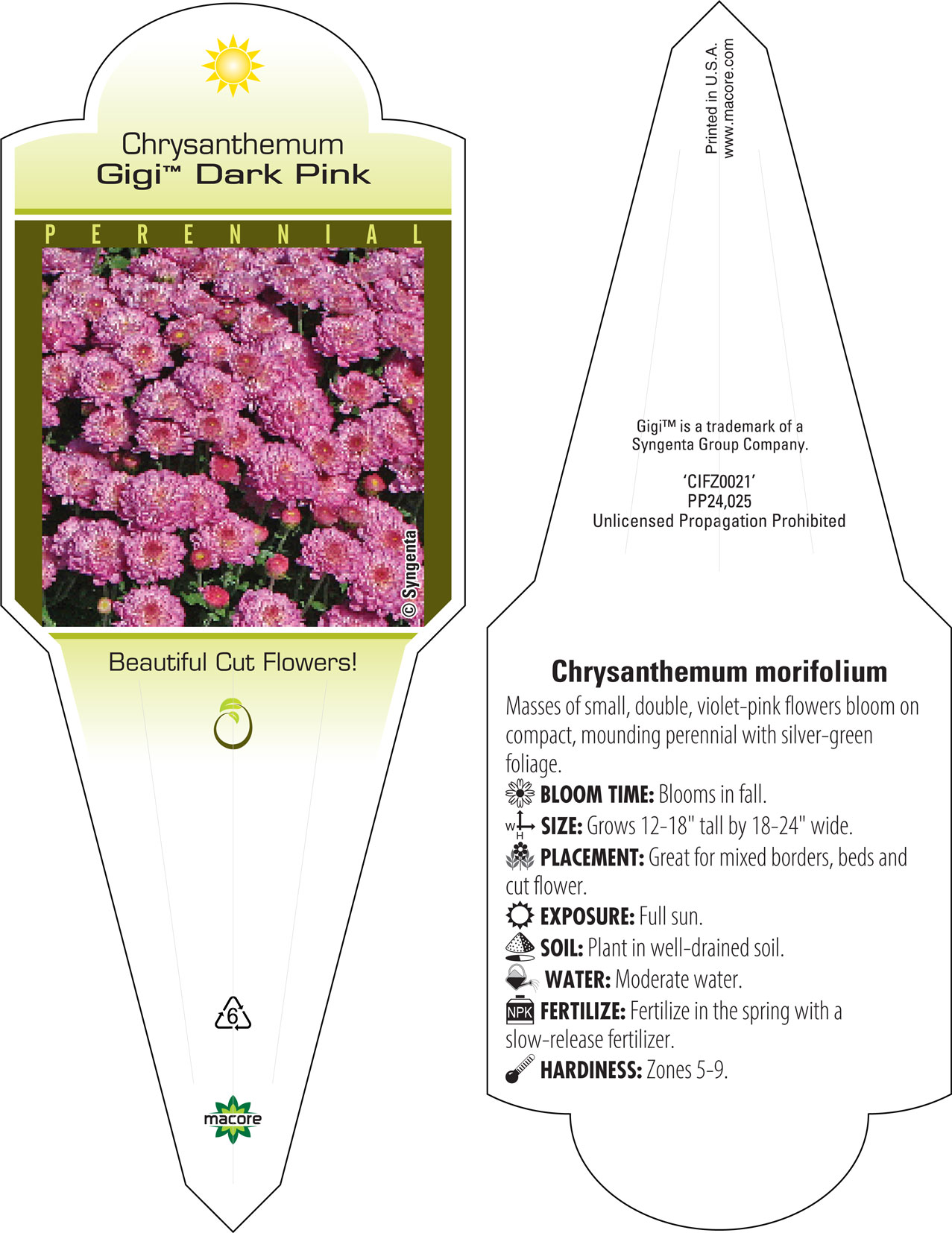 Chrysanthemum
Gigi™ Dark Pink

PERENNIAL

© Syngenta

Beautiful Cut Flowers!

6

macore

Printed in U.S.A.
www.macore.com

Gigi™ is a trademark of a Syngenta Group Company.

'CIFZ0021'
PP24,025
Unlicensed Propagation Prohibited

Chrysanthemum morifolium

Masses of small, double, violet-pink flowers bloom on compact, mounding perennial with silver-green foliage.

BLOOM TIME: Blooms in fall.

W H SIZE: Grows 12-18" tall by 18-24" wide.

PLACEMENT: Great for mixed borders, beds and cut flower.

EXPOSURE: Full sun.

SOIL: Plant in well-drained soil.

WATER: Moderate water.

NPK FERTILIZE: Fertilize in the spring with a slow-release fertilizer.

HARDINESS: Zones 5-9.